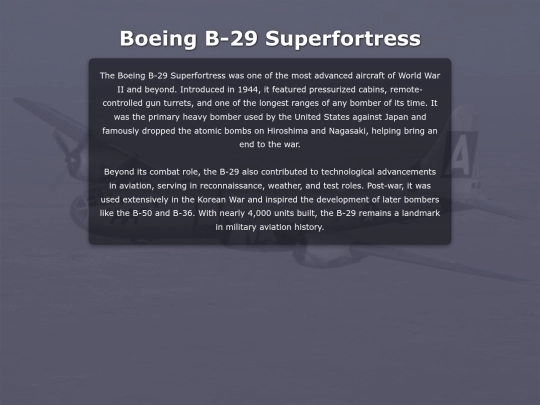 Boeing B-29 Superfortress

The Boeing B-29 Superfortress was one of the most advanced aircraft of World War II and beyond. Introduced in 1944, it featured pressurized cabins, remote-controlled gun turrets, and one of the longest ranges of any bomber of its time. It was the primary heavy bomber used by the United States against Japan and famously dropped the atomic bombs on Hiroshima and Nagasaki, helping bring an end to the war.

Beyond its combat role, the B-29 also contributed to technological advancements in aviation, serving in reconnaissance, weather, and test roles. Post-war, it was used extensively in the Korean War and inspired the development of later bombers like the B-50 and B-36. With nearly 4,000 units built, the B-29 remains a landmark in military aviation history.